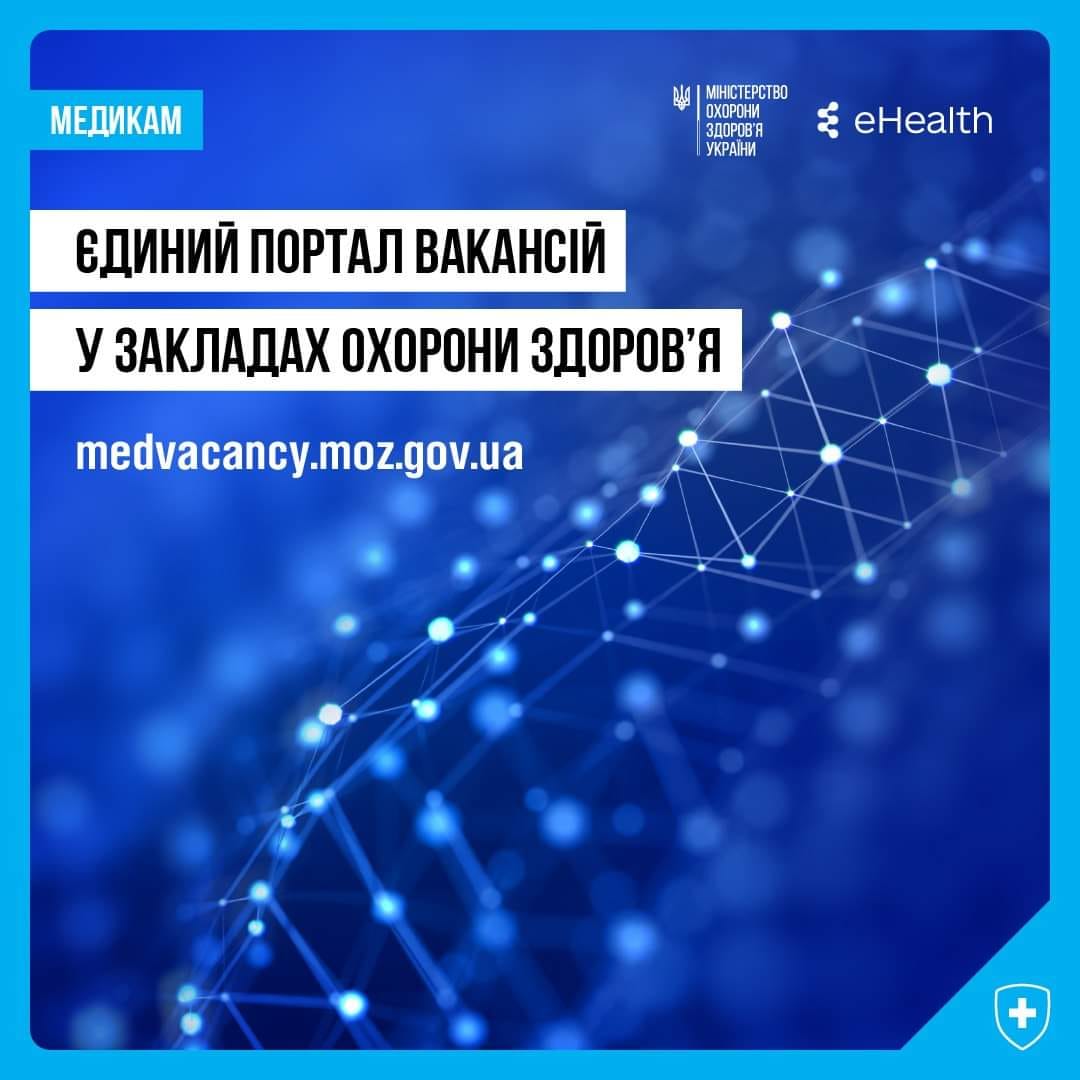 МЕДИКАМ

МІНІСТЕРСТВО ОХОРОНИ ЗДОРОВ'Я УКРАЇНИ

eHealth

ЄДИНИЙ ПОРТАЛ ВАКАНСІЙ

У ЗАКЛАДАХ ОХОРОНИ ЗДОРОВ'Я

medvacancy.moz.gov.ua